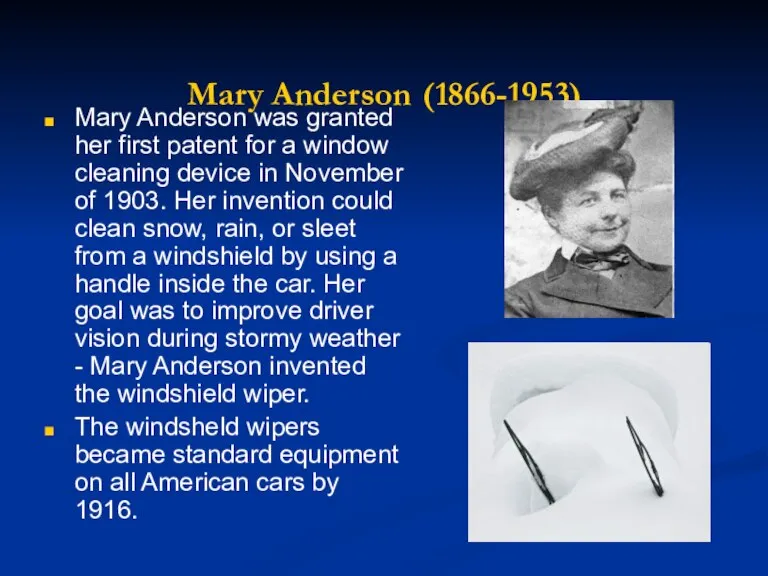 Mary Anderson (1866-1953)

Mary Anderson was granted her first patent for a window cleaning device in November of 1903. Her invention could clean snow, rain, or sleet from a windshield by using a handle inside the car. Her goal was to improve driver vision during stormy weather - Mary Anderson invented the windshield wiper.

The windsheld wipers became standard equipment on all American cars by 1916.